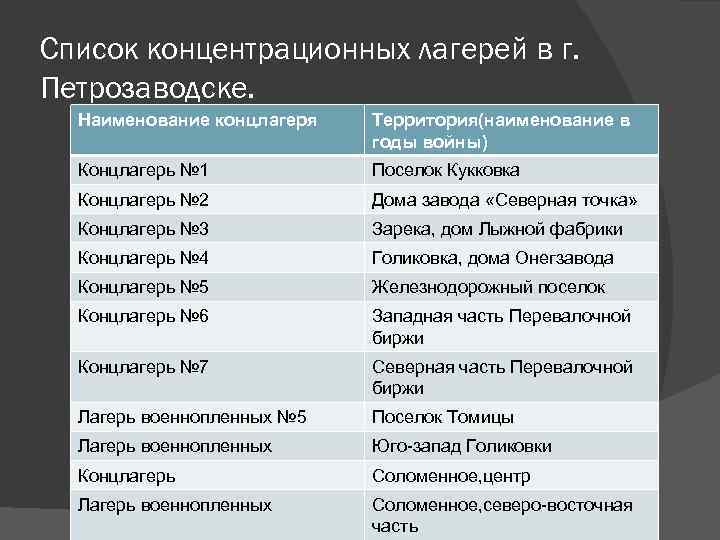 Список концентрационных лагерей в г. Петрозаводске.

| Наименование концлагеря | Территория(наименование в годы войны) |
|---|---|
| Концлагерь №1 | Поселок Кукковка |
| Концлагерь №2 | Дома завода «Северная точка» |
| Концлагерь №3 | Зарека, дом Лыжной фабрики |
| Концлагерь №4 | Голиковка, дома Онегзавода |
| Концлагерь №5 | Железнодорожный поселок |
| Концлагерь №6 | Западная часть Перевалочной биржи |
| Концлагерь №7 | Северная часть Перевалочной биржи |
| Лагерь военнопленных №5 | Поселок Томицы |
| Лагерь военнопленных | Юго-запад Голиковки |
| Концлагерь | Соломенное,центр |
| Лагерь военнопленных | Соломенное,северо-восточная часть |